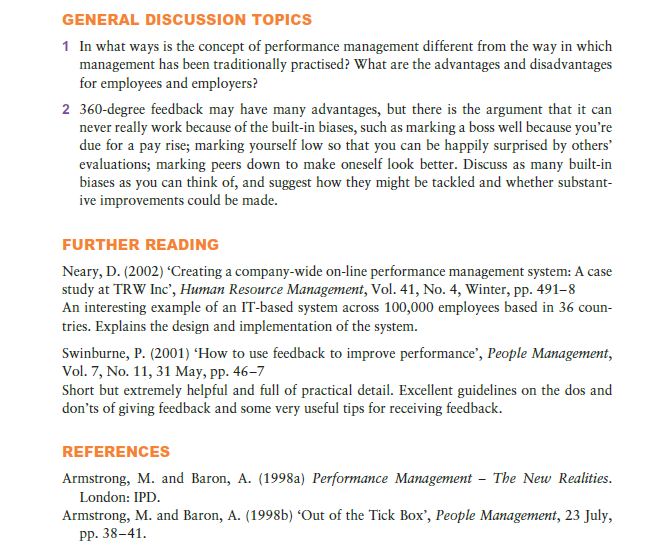 GENERAL DISCUSSION TOPICS

1 In what ways is the concept of performance management different from the way in which management has been traditionally practised? What are the advantages and disadvantages for employees and employers?

2 360-degree feedback may have many advantages, but there is the argument that it can never really work because of the built-in biases, such as marking a boss well because you're due for a pay rise; marking yourself low so that you can be happily surprised by others' evaluations; marking peers down to make oneself look better. Discuss as many built-in biases as you can think of, and suggest how they might be tackled and whether substantive improvements could be made.

FURTHER READING

Neary, D. (2002) 'Creating a company-wide on-line performance management system: A case study at TRW Inc', Human Resource Management, Vol. 41, No. 4, Winter, pp. 491–8
An interesting example of an IT-based system across 100,000 employees based in 36 countries. Explains the design and implementation of the system.

Swinburne, P. (2001) 'How to use feedback to improve performance', People Management, Vol. 7, No. 11, 31 May, pp. 46–7
Short but extremely helpful and full of practical detail. Excellent guidelines on the dos and don'ts of giving feedback and some very useful tips for receiving feedback.

REFERENCES

Armstrong, M. and Baron, A. (1998a) Performance Management – The New Realities. London: IPD.
Armstrong, M. and Baron, A. (1998b) 'Out of the Tick Box', People Management, 23 July, pp. 38–41.